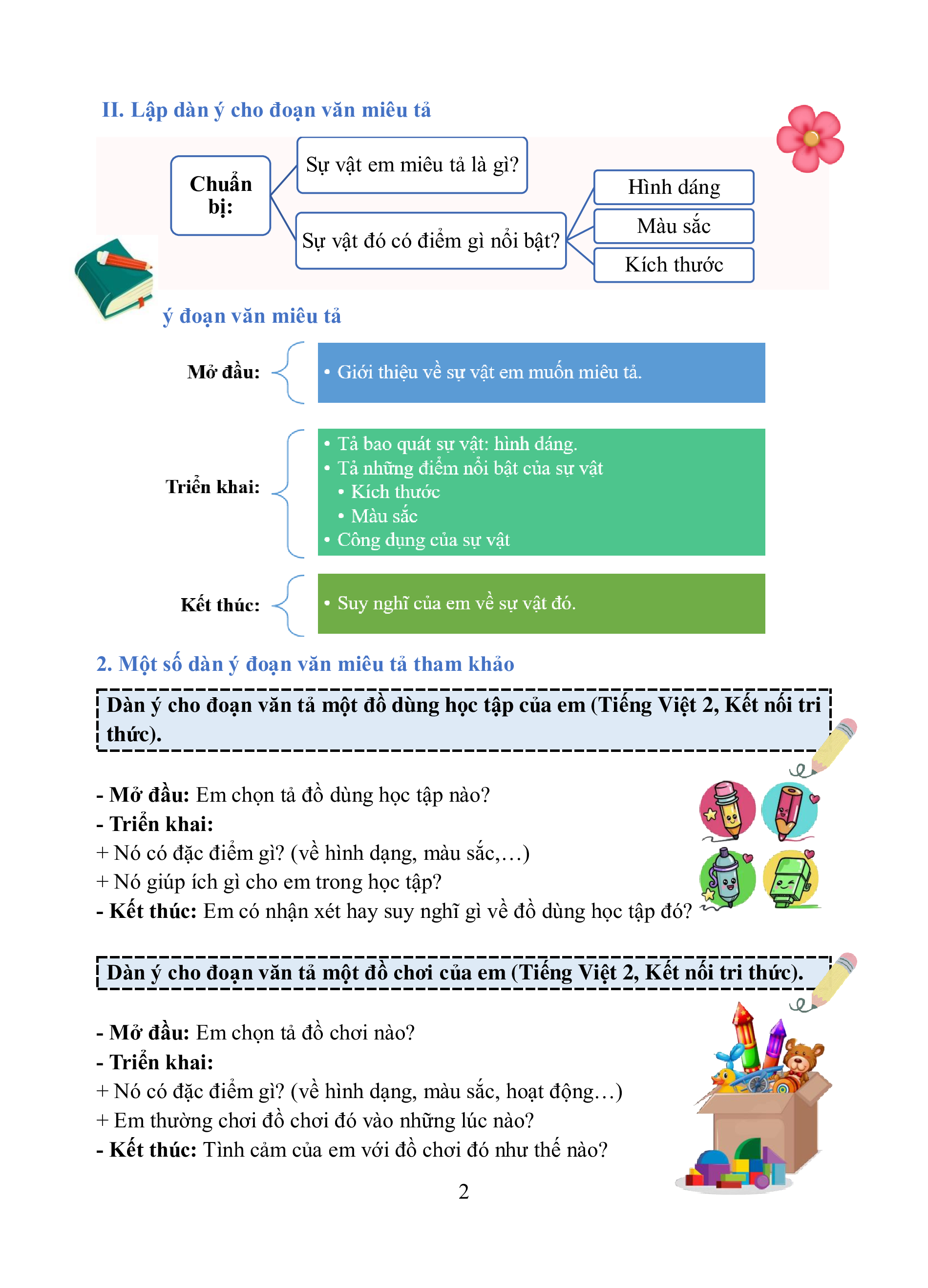 II. Lập dàn ý cho đoạn văn miêu tả

Chuẩn bị:

Sự vật em miêu tả là gì?

Sự vật đó có điểm gì nổi bật?

Hình dáng

Màu sắc

Kích thước

ý đoạn văn miêu tả

Mở đầu:

• Giới thiệu về sự vật em muốn miêu tả.

Triển khai:

• Tả bao quát sự vật: hình dáng.
• Tả những điểm nổi bật của sự vật
• Kích thước
• Màu sắc
• Công dụng của sự vật

Kết thúc:

• Suy nghĩ của em về sự vật đó.

2. Một số dàn ý đoạn văn miêu tả tham khảo

Dàn ý cho đoạn văn tả một đồ dùng học tập của em (Tiếng Việt 2, Kết nối tri thức).

- Mở đầu: Em chọn tả đồ dùng học tập nào?
- Triển khai:
+ Nó có đặc điểm gì? (về hình dạng, màu sắc,…)
+ Nó giúp ích gì cho em trong học tập?
- Kết thúc: Em có nhận xét hay suy nghĩ gì về đồ dùng học tập đó?

Dàn ý cho đoạn văn tả một đồ chơi của em (Tiếng Việt 2, Kết nối tri thức).

- Mở đầu: Em chọn tả đồ chơi nào?
- Triển khai:
+ Nó có đặc điểm gì? (về hình dạng, màu sắc, hoạt động…)
+ Em thường chơi đồ chơi đó vào những lúc nào?
- Kết thúc: Tình cảm của em với đồ chơi đó như thế nào?

2